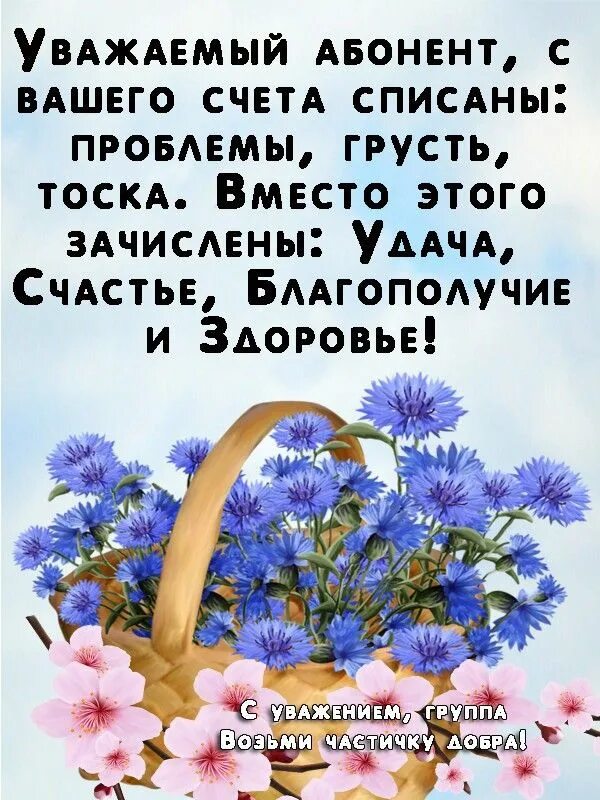 Уважаемый абонент, с вашего счета списаны: проблемы, грусть, тоска. Вместо этого зачислены: Удача, Счастье, Благополучие и Здоровье!

С уважением, группа
Возьми частичку добра!